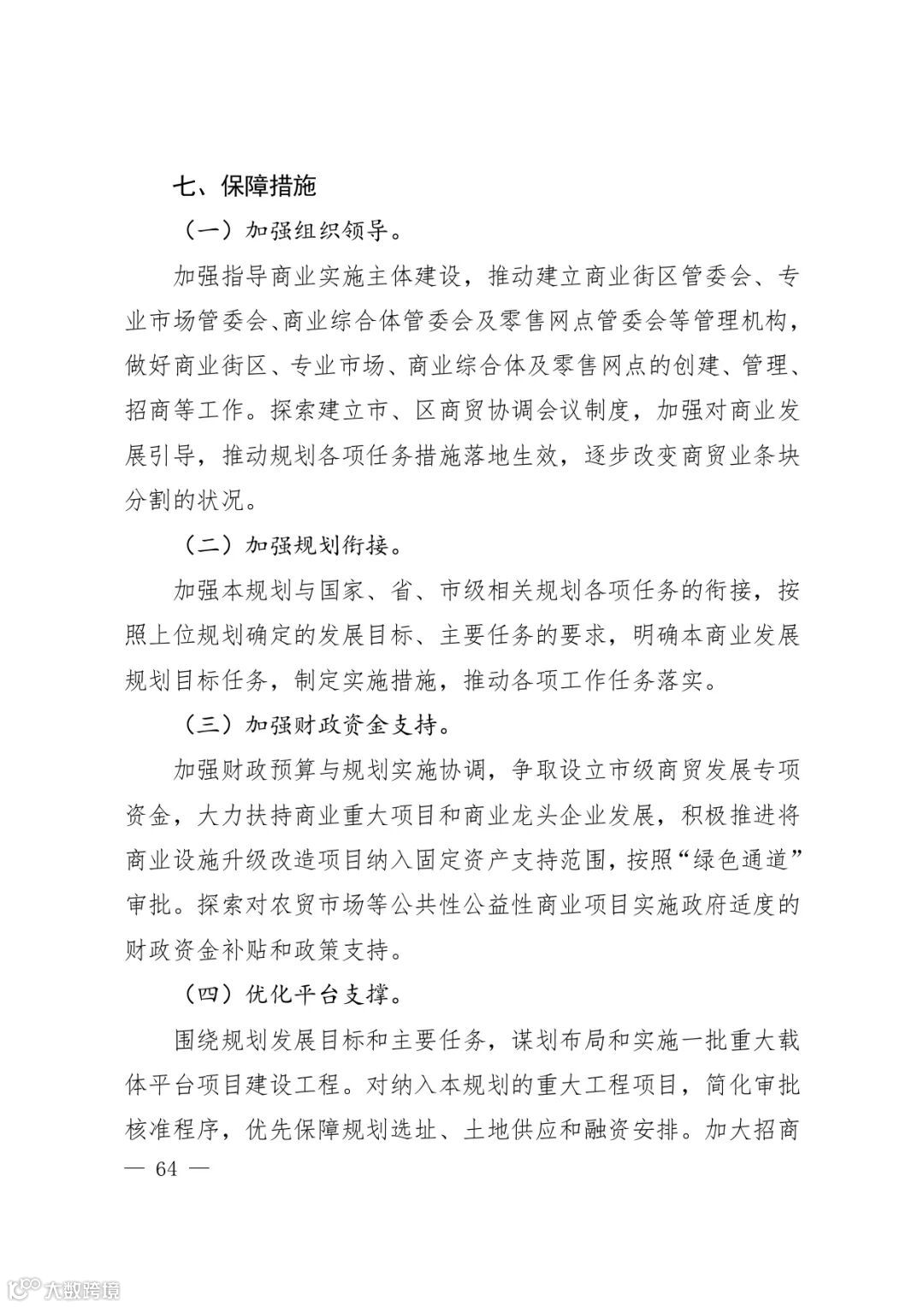 七、保障措施

（一）加强组织领导。

加强指导商业实施主体建设，推动建立商业街区管委会、专业市场管委会、商业综合体管委会及零售网点管委会等管理机构，做好商业街区、专业市场、商业综合体及零售网点的创建、管理、招商等工作。探索建立市、区商贸协调会议制度，加强对商业发展引导，推动规划各项任务措施落地生效，逐步改变商贸业条块分割的状况。

（二）加强规划衔接。

加强本规划与国家、省、市级相关规划各项任务的衔接，按照上位规划确定的发展目标、主要任务的要求，明确本商业发展规划目标任务，制定实施措施，推动各项工作任务落实。

（三）加强财政资金支持。

加强财政预算与规划实施协调，争取设立市级商贸发展专项资金，大力扶持商业重大项目和商业龙头企业发展，积极推进将商业设施升级改造项目纳入固定资产支持范围，按照“绿色通道”审批。探索对农贸市场等公共性公益性商业项目实施政府适度的财政资金补贴和政策支持。

（四）优化平台支撑。

围绕规划发展目标和主要任务，谋划布局和实施一批重大载体平台项目建设工程。对纳入本规划的重大工程项目，简化审批核准程序，优先保障规划选址、土地供应和融资安排。加大招商

— 64 —

大数跨境